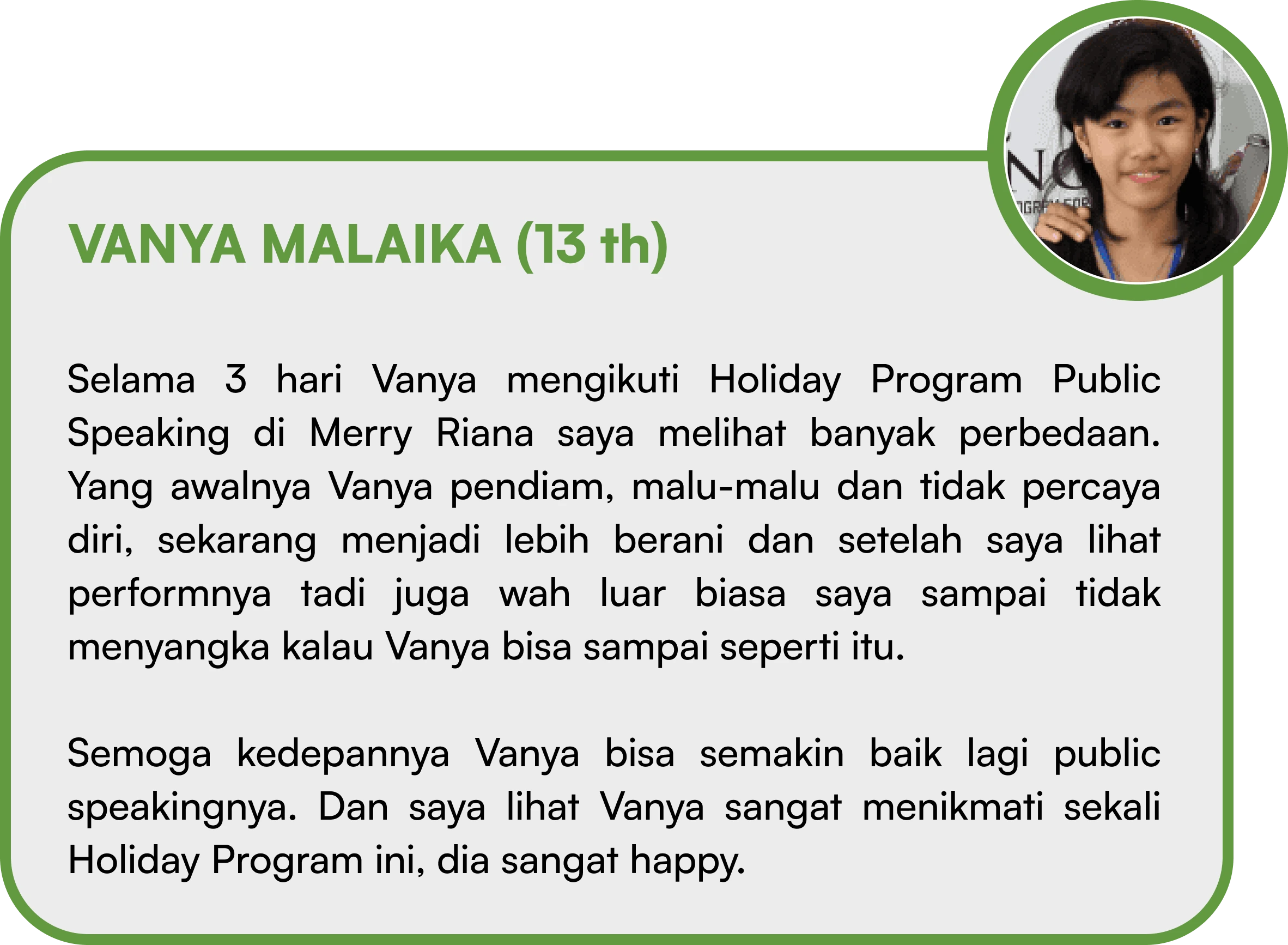 VANYA MALAIKA (13 th)

Selama 3 hari Vanya mengikuti Holiday Program Public Speaking di Merry Riana saya melihat banyak perbedaan. Yang awalnya Vanya pendiam, malu-malu dan tidak percaya diri, sekarang menjadi lebih berani dan setelah saya lihat performnya tadi juga wah luar biasa saya sampai tidak menyangka kalau Vanya bisa sampai seperti itu.

Semoga kedepannya Vanya bisa semakin baik lagi public speakingnya. Dan saya lihat Vanya sangat menikmati sekali Holiday Program ini, dia sangat happy.